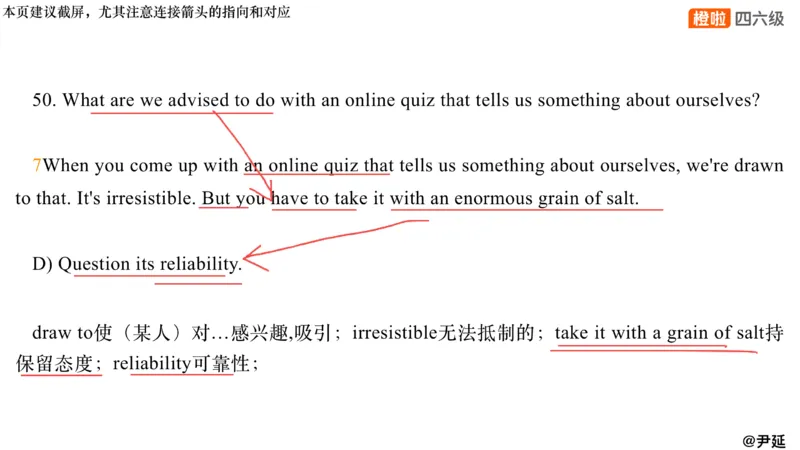 本页建议截屏，尤其注意连接箭头的指向和对应

橙啦 四六级

50. What are we advised to do with an online quiz that tells us something about ourselves?

7When you come up with an online quiz that tells us something about ourselves, we're drawn to that. It's irresistible. But you have to take it with an enormous grain of salt.

D) Question its reliability.

draw to使（某人）对…感兴趣,吸引；irresistible无法抵制的；take it with a grain of salt持保留态度；reliability可靠性；

@尹延